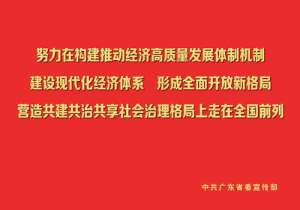 努力在构建推动经济高质量发展体制机制
建设现代化经济体系　形成全面开放新格局
营造共建共治共享社会治理格局上走在全国前列

中共广东省委宣传部